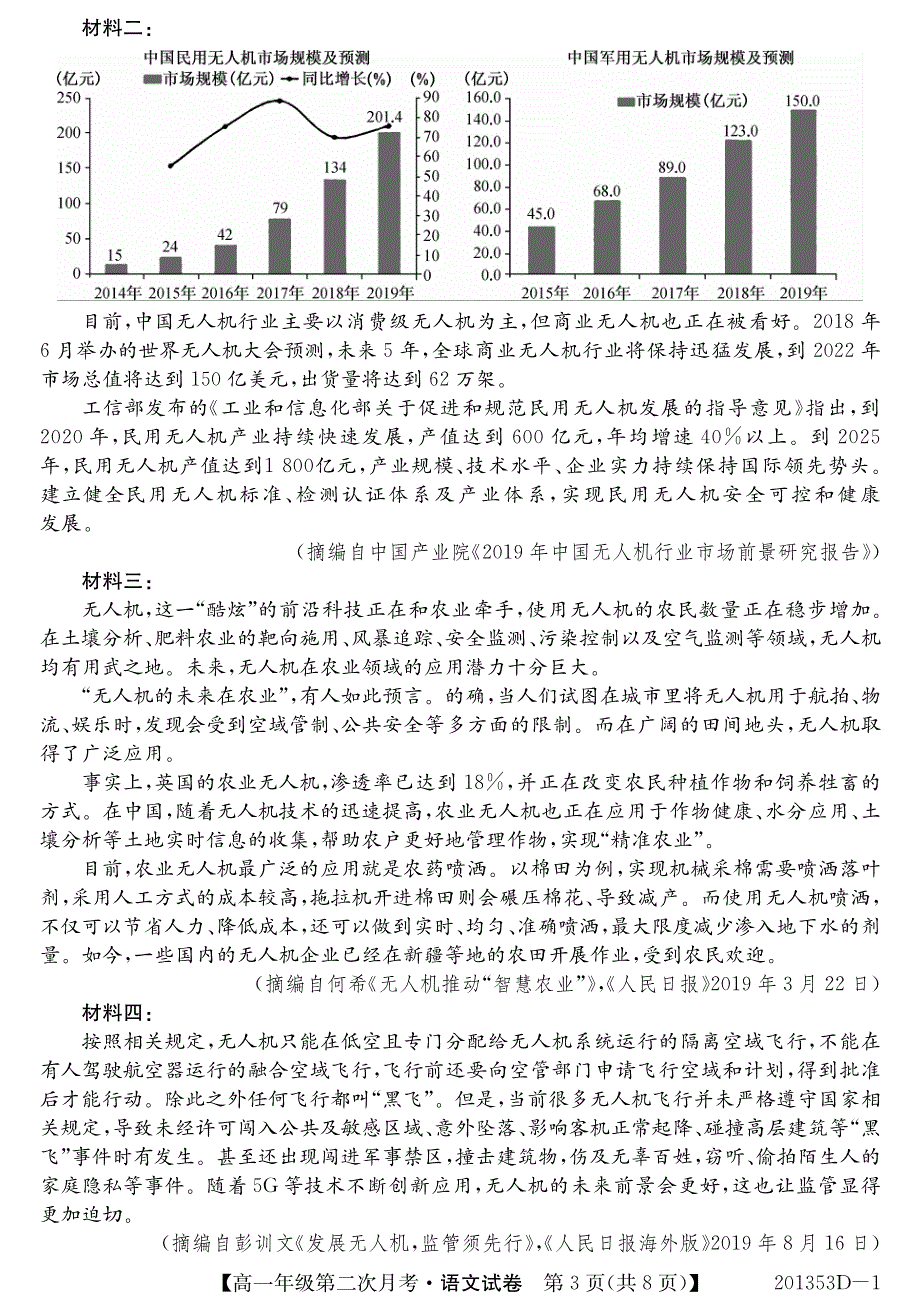 材料二：

中国民用无人机市场规模及预测

(亿元) 市场规模(亿元) 同比增长(%) (%)

250 200 150 100 50 0

90 80 70 60 50 40 30 20 10 0

15 24 42 79 134 201.4

2014年 2015年 2016年 2017年 2018年 2019年

中国军用无人机市场规模及预测

(亿元) 市场规模(亿元)

160.0 140.0 120.0 100.0 80.0 60.0 40.0 20.0 0.0

45.0 68.0 89.0 123.0 150.0

2015年 2016年 2017年 2018年 2019年

目前，中国无人机行业主要以消费级无人机为主，但商业无人机也正在被看好。2018年6月举办的世界无人机大会预测，未来5年，全球商业无人机行业将保持迅猛发展，到2022年市场总值将达到150亿美元，出货量将达到62万架。

工信部发布的《工业和信息化部关于促进和规范民用无人机发展的指导意见》指出，到2020年，民用无人机产业持续快速发展，产值达到600亿元，年均增速40%以上。到2025年，民用无人机产值达到1 800亿元，产业规模、技术水平、企业实力持续保持国际领先势头。建立健全民用无人机标准、检测认证体系及产业体系，实现民用无人机安全可控和健康发展。

（摘编自中国产业院《2019年中国无人机行业市场前景研究报告》）

材料三：

无人机，这一“酷炫”的前沿科技正在和农业牵手，使用无人机的农民数量正在稳步增加。在土壤分析、肥料农业的靶向施用、风暴追踪、安全监测、污染控制以及空气监测等领域，无人机均有用武之地。未来，无人机在农业领域的应用潜力十分巨大。

“无人机的未来在农业”，有人如此预言。的确，当人们试图在城市里将无人机用于航拍、物流、娱乐时，发现会受到空域管制、公共安全等多方面的限制。而在广阔的田间地头，无人机取得了广泛应用。

事实上，英国的农业无人机，渗透率已达到18%，并正在改变农民种植作物和饲养牲畜的方式。在中国，随着无人机技术的迅速提高，农业无人机也正在应用于作物健康、水分应用、土壤分析等土地实时信息的收集，帮助农户更好地管理作物，实现“精准农业”。

目前，农业无人机最广泛的应用就是农药喷洒。以棉田为例，实现机械采棉需要喷洒落叶剂，采用人工方式的成本较高，拖拉机开进棉田则会碾压棉花、导致减产。而使用无人机喷洒，不仅可以节省人力、降低成本，还可以做到实时、均匀、准确喷洒，最大限度减少渗入地下水的剂量。如今，一些国内的无人机企业已经在新疆等地的农田开展作业，受到农民欢迎。

（摘编自何希《无人机推动“智慧农业”》，《人民日报》2019年3月22日）

材料四：

按照相关规定，无人机只能在低空且专门分配给无人机系统运行的隔离空域飞行，不能在有人驾驶航空器运行的融合空域飞行，飞行前还要向空管部门申请飞行空域和计划，得到批准后才能行动。除此之外任何飞行都叫“黑飞”。但是，当前很多无人机飞行并未严格遵守国家相关规定，导致未经许可闯入公共及敏感区域、意外坠落、影响客机正常起降、碰撞高层建筑等“黑飞”事件时有发生。甚至还出现闯进军事禁区，撞击建筑物，伤及无辜百姓，窃听、偷拍陌生人的家庭隐私等事件。随着5G等技术不断创新应用，无人机的未来前景会更好，这也让监管显得更加迫切。

（摘编自彭训文《发展无人机，监管须先行》，《人民日报海外版》2019年8月16日）

【高一年级第二次月考·语文试卷 第3页(共8页)】 201353D—1